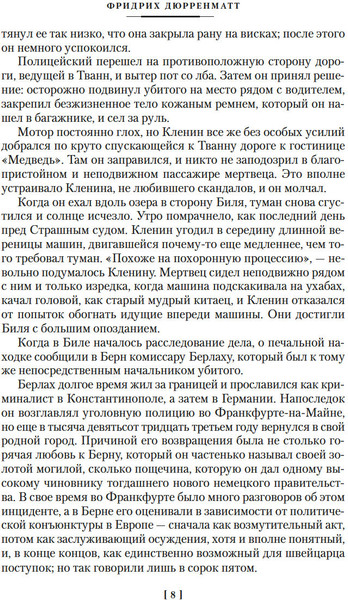 ФРИДРИХ ДЮРРЕНМАТТ

тянул ее так низко, что она закрыла рану на висках; после этого он немного успокоился.

Полицейский перешел на противоположную сторону дороги, ведущей в Тванн, и вытер пот со лба. Затем он принял решение: осторожно подвинул убитого на место рядом с водителем, закрепил безжизненное тело кожаным ремнем, который он нашел в багажнике, и сел за руль.

Мотор постоянно глох, но Кленин все же без особых усилий добрался по круто спускающейся к Тванну дороге к гостинице «Медведь». Там он заправился, и никто не заподозрил в благопристойном и неподвижном пассажире мертвеца. Это вполне устраивало Кленина, не любившего скандалов, и он молчал.

Когда он ехал вдоль озера в сторону Биля, туман снова сгустился и солнце исчезло. Утро помрачнело, как последний день пред Страшным судом. Кленин угодил в середину длинной вереницы машин, двигавшейся почему-то еще медленнее, чем того требовал туман. «Похоже на похоронную процессию», — невольно подумалось Кленину. Мертвец сидел неподвижно рядом с ним и только изредка, когда машина подскакивала на ухабах, качал головой, как старый мудрый китаец, и Кленин отказался от попыток обогнать идущие впереди машины. Они достигли Биля с большим опозданием.

Когда в Биле началось расследование дела, о печальной находке сообщили в Берн комиссару Берлаху, который был к тому же непосредственным начальником убитого.

Берлах долгое время жил за границей и прославился как криминалист в Константинополе, а затем в Германии. Напоследок он возглавлял уголовную полицию во Франкфурте-на-Майне, но еще в тысяча девятьсот тридцать третьем году вернулся в свой родной город. Причиной его возвращения была не столько горячая любовь к Берну, который он частенько называл своей золотой могилой, сколько пощечина, которую он дал одному высокому чиновнику тогдашнего нового немецкого правительства. В свое время во Франкфурте было много разговоров об этом инциденте, а в Берне его оценивали в зависимости от политической конъюнктуры в Европе — сначала как возмутительный акт, потом как заслуживающий осуждения, хотя и вполне понятный, и, в конце концов, как единственно возможный для швейцарца поступок; но так говорили лишь в сорок пятом.

[ 8 ]